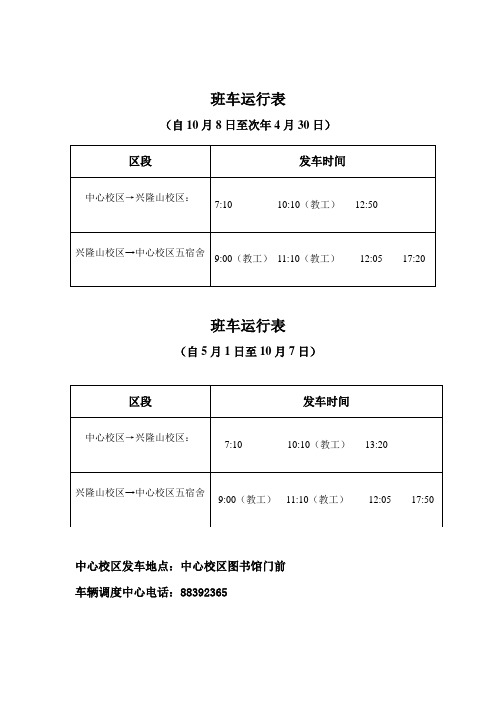 班车运行表

（自 10 月 8 日至次年 4 月 30 日）

| 区段 | 发车时间 |
|---|---|
| 中心校区→兴隆山校区： | 7:10 10:10（教工） 12:50 |
| 兴隆山校区→中心校区五宿舍 | 9:00（教工） 11:10（教工） 12:05 17:20 |

班车运行表

（自 5 月 1 日至 10 月 7 日）

| 区段 | 发车时间 |
|---|---|
| 中心校区→兴隆山校区： | 7:10 10:10（教工） 13:20 |
| 兴隆山校区→中心校区五宿舍 | 9:00（教工） 11:10（教工） 12:05 17:50 |

中心校区发车地点：中心校区图书馆门前

车辆调度中心电话：88392365